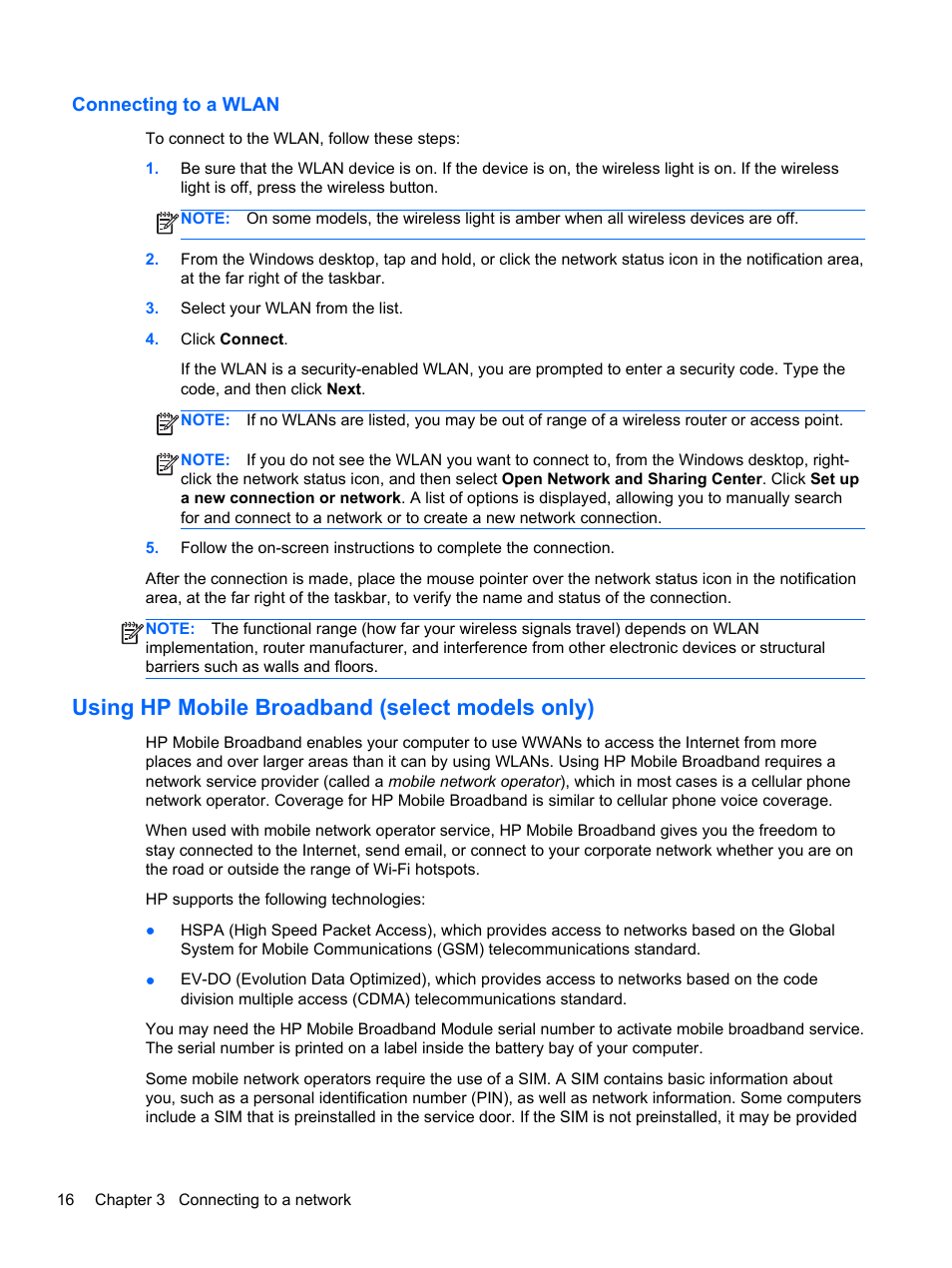 Connecting to a WLAN

To connect to the WLAN, follow these steps:

1. Be sure that the WLAN device is on. If the device is on, the wireless light is on. If the wireless light is off, press the wireless button.

NOTE: On some models, the wireless light is amber when all wireless devices are off.

2. From the Windows desktop, tap and hold, or click the network status icon in the notification area, at the far right of the taskbar.

3. Select your WLAN from the list.

4. Click Connect.

If the WLAN is a security-enabled WLAN, you are prompted to enter a security code. Type the code, and then click Next.

NOTE: If no WLANs are listed, you may be out of range of a wireless router or access point.

NOTE: If you do not see the WLAN you want to connect to, from the Windows desktop, right-click the network status icon, and then select Open Network and Sharing Center. Click Set up a new connection or network. A list of options is displayed, allowing you to manually search for and connect to a network or to create a new network connection.

5. Follow the on-screen instructions to complete the connection.

After the connection is made, place the mouse pointer over the network status icon in the notification area, at the far right of the taskbar, to verify the name and status of the connection.

NOTE: The functional range (how far your wireless signals travel) depends on WLAN implementation, router manufacturer, and interference from other electronic devices or structural barriers such as walls and floors.

Using HP Mobile Broadband (select models only)

HP Mobile Broadband enables your computer to use WWANs to access the Internet from more places and over larger areas than it can by using WLANs. Using HP Mobile Broadband requires a network service provider (called a mobile network operator), which in most cases is a cellular phone network operator. Coverage for HP Mobile Broadband is similar to cellular phone voice coverage.

When used with mobile network operator service, HP Mobile Broadband gives you the freedom to stay connected to the Internet, send email, or connect to your corporate network whether you are on the road or outside the range of Wi-Fi hotspots.

HP supports the following technologies:

● HSPA (High Speed Packet Access), which provides access to networks based on the Global System for Mobile Communications (GSM) telecommunications standard.

● EV-DO (Evolution Data Optimized), which provides access to networks based on the code division multiple access (CDMA) telecommunications standard.

You may need the HP Mobile Broadband Module serial number to activate mobile broadband service. The serial number is printed on a label inside the battery bay of your computer.

Some mobile network operators require the use of a SIM. A SIM contains basic information about you, such as a personal identification number (PIN), as well as network information. Some computers include a SIM that is preinstalled in the service door. If the SIM is not preinstalled, it may be provided

16 Chapter 3 Connecting to a network